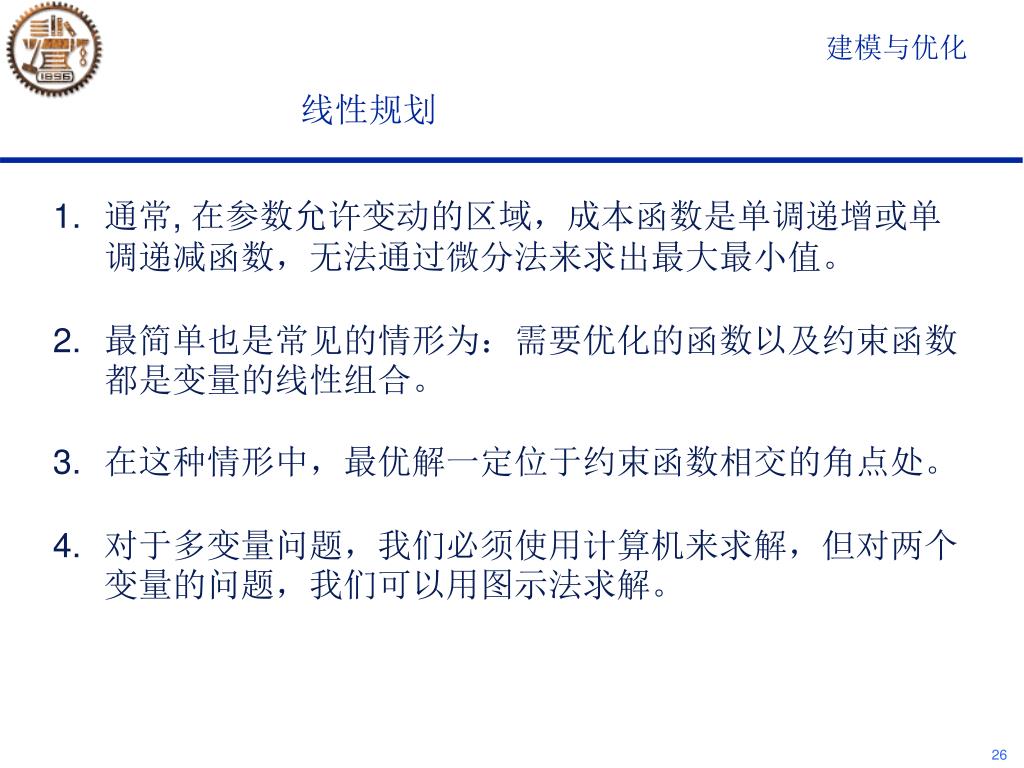 1896

建模与优化

线性规划

1. 通常, 在参数允许变动的区域，成本函数是单调递增或单调递减函数，无法通过微分法来求出最大最小值。

2. 最简单也是常见的情形为：需要优化的函数以及约束函数都是变量的线性组合。

3. 在这种情形中，最优解一定位于约束函数相交的角点处。

4. 对于多变量问题，我们必须使用计算机来求解，但对两个变量的问题，我们可以用图示法求解。

26